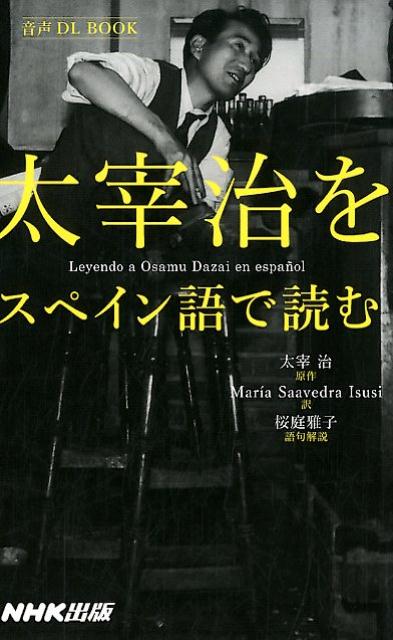 音声 DL BOOK

太宰治を

Leyendo a Osamu Dazai en español

スペイン語で読む

太宰 治
原作
María Saavedra Isusi
訳
桜庭雅子
語句解説

NHK出版